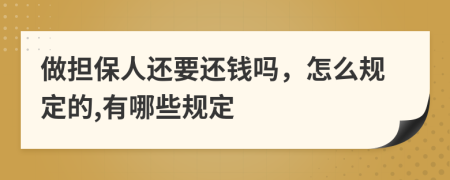 做担保人还要还钱吗，怎么规定的,有哪些规定